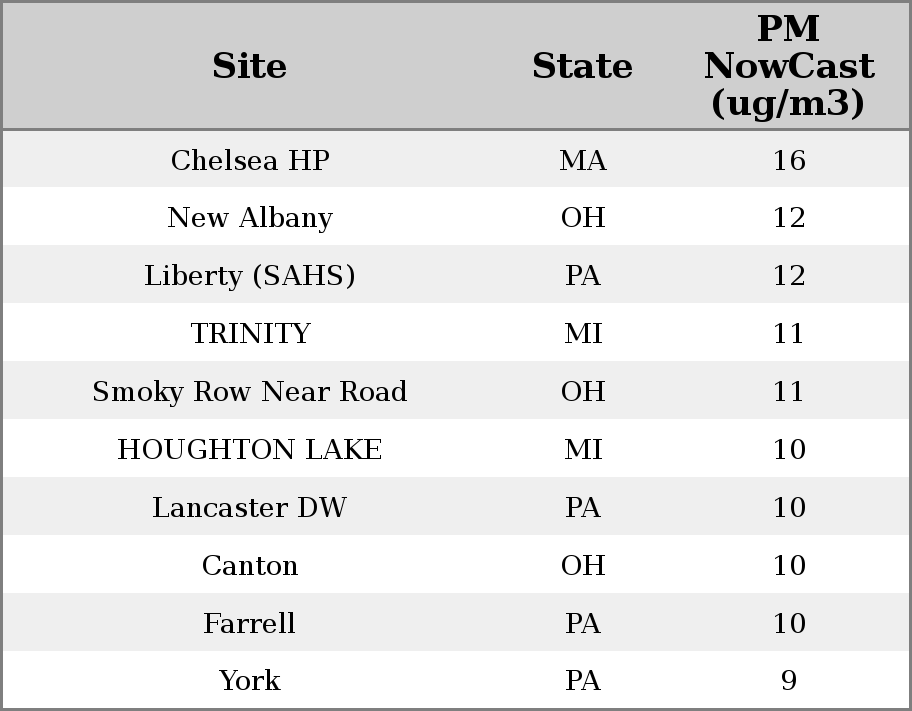 | Site | State | PM NowCast (ug/m3) |
|---|---|---|
| Chelsea HP | MA | 16 |
| New Albany | OH | 12 |
| Liberty (SAHS) | PA | 12 |
| TRINITY | MI | 11 |
| Smoky Row Near Road | OH | 11 |
| HOUGHTON LAKE | MI | 10 |
| Lancaster DW | PA | 10 |
| Canton | OH | 10 |
| Farrell | PA | 10 |
| York | PA | 9 |